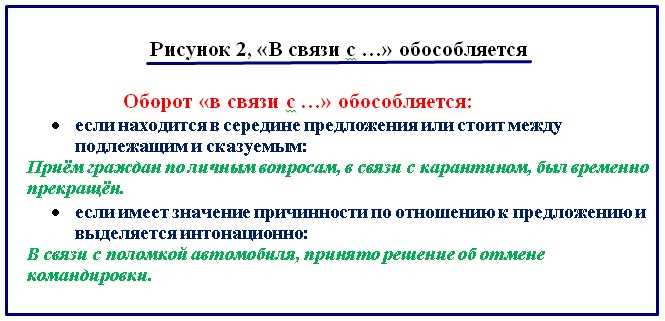 Рисунок 2, «В связи с …» обособляется

Оборот «в связи с …» обособляется:

• если находится в середине предложения или стоит между подлежащим и сказуемым:

Приём граждан по личным вопросам, в связи с карантином, был временно прекращён.

• если имеет значение причинности по отношению к предложению и выделяется интонационно:

В связи с поломкой автомобиля, принято решение об отмене командировки.